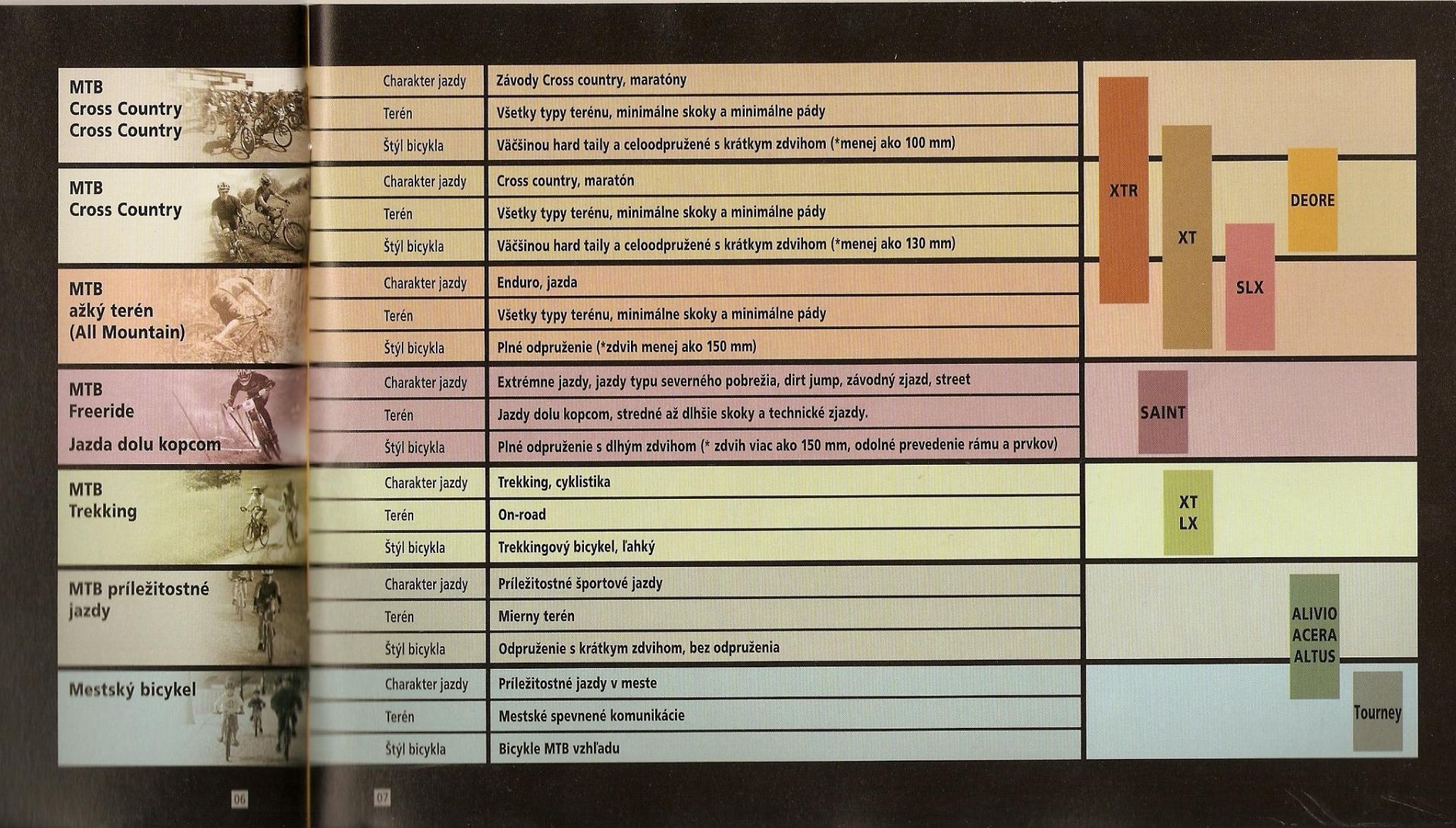 | | | |
|---|---|---|
| MTB Cross Country Cross Country | Charakter jazdy | Závody Cross country, maratóny |
| | Terén | Všetky typy terénu, minimálne skoky a minimálne pády |
| | Štýl bicykla | Väčšinou hard taily a celoodpružené s krátkym zdvihom (*menej ako 100 mm) |
| MTB Cross Country | Charakter jazdy | Cross country, maratón |
| | Terén | Všetky typy terénu, minimálne skoky a minimálne pády |
| | Štýl bicykla | Väčšinou hard taily a celoodpružené s krátkym zdvihom (*menej ako 130 mm) |
| MTB ažký terén (All Mountain) | Charakter jazdy | Enduro, jazda |
| | Terén | Všetky typy terénu, minimálne skoky a minimálne pády |
| | Štýl bicykla | Plné odpruženie (*zdvih menej ako 150 mm) |
| MTB Freeride Jazda dolu kopcom | Charakter jazdy | Extrémne jazdy, jazdy typu severného pobrežia, dirt jump, závodný zjazd, street |
| | Terén | Jazdy dolu kopcom, stredné až dlhšie skoky a technické zjazdy. |
| | Štýl bicykla | Plné odpruženie s dlhým zdvihom (* zdvih viac ako 150 mm, odolné prevedenie rámu a prvkov) |
| MTB Trekking | Charakter jazdy | Trekking, cyklistika |
| | Terén | On-road |
| | Štýl bicykla | Trekkingový bicykel, ľahký |
| MTB príležitostné jazdy | Charakter jazdy | Príležitostné športové jazdy |
| | Terén | Mierny terén |
| | Štýl bicykla | Odpruženie s krátkym zdvihom, bez odpruženia |
| Mestský bicykel | Charakter jazdy | Príležitostné jazdy v meste |
| | Terén | Mestské spevnené komunikácie |
| | Štýl bicykla | Bicykle MTB vzhľadu |

XTR
XT
SLX
DEORE
SAINT
XT
LX
ALIVIO
ACERA
ALTUS
Tourney

06
07